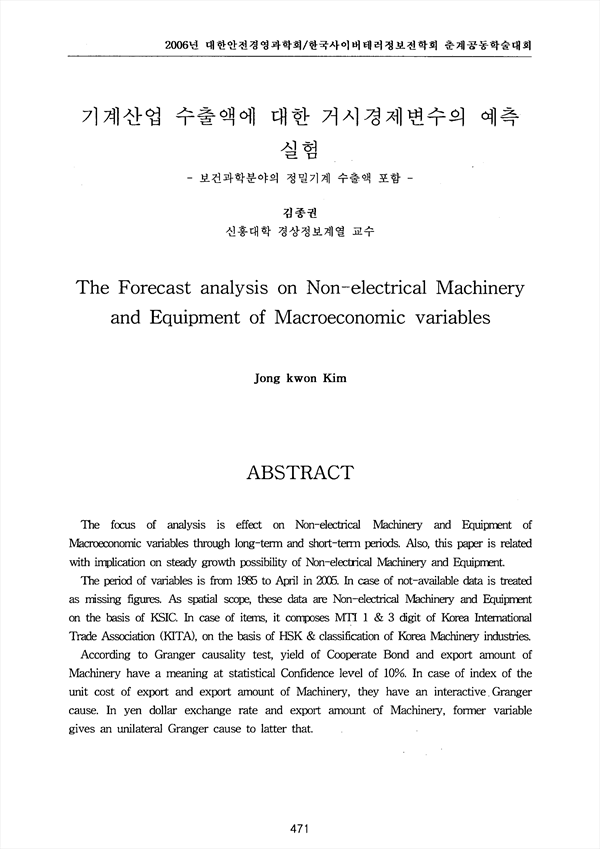 2006년 대한안전경영과학회/한국사이버테러정보전학회 춘계공동학술대회

기계산업 수출액에 대한 거시경제변수의 예측 실험

- 보건과학분야의 정밀기계 수출액 포함 -

김종권
신흥대학 경상정보계열 교수

The Forecast analysis on Non-electrical Machinery and Equipment of Macroeconomic variables

Jong kwon Kim

ABSTRACT

The focus of analysis is effect on Non-electrical Machinery and Equipment of Macroeconomic variables through long-term and short-term periods. Also, this paper is related with implication on steady growth possibility of Non-electrical Machinery and Equipment.

The period of variables is from 1985 to April in 2005. In case of not-available data is treated as missing figures. As spatial scope, these data are Non-electrical Machinery and Equipment on the basis of KSIC. In case of items, it composes MTI 1 & 3 digit of Korea International Trade Association (KITA), on the basis of HSK & classification of Korea Machinery industries.

According to Granger causality test, yield of Cooperate Bond and export amount of Machinery have a meaning at statistical Confidence level of 10%. In case of index of the unit cost of export and export amount of Machinery, they have an interactive Granger cause. In yen dollar exchange rate and export amount of Machinery, former variable gives an unilateral Granger cause to latter that.

471